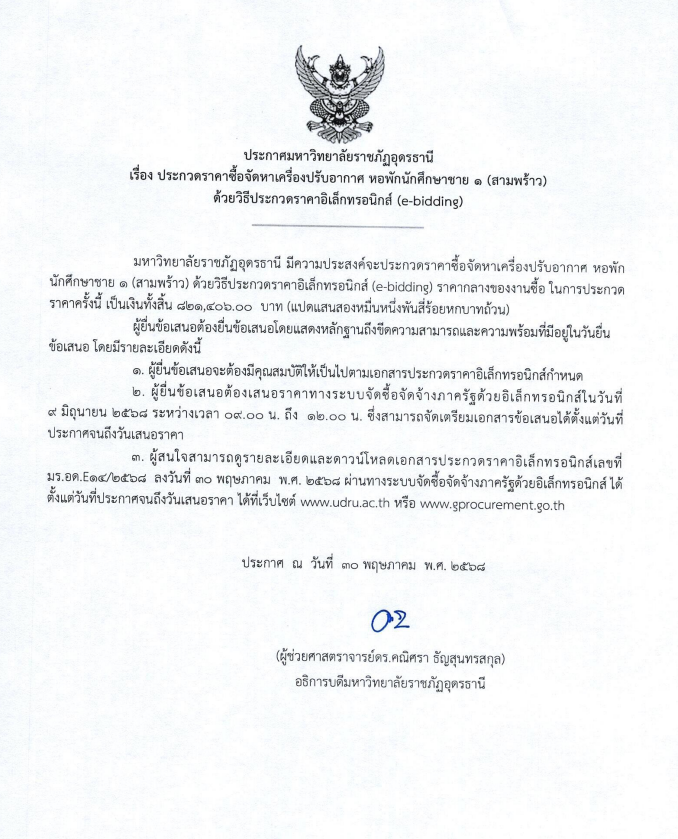 ประกาศมหาวิทยาลัยราชภัฏอุดรธานี
เรื่อง ประกวดราคาซื้อจัดหาเครื่องปรับอากาศ หอพักนักศึกษาชาย ๑ (สามพร้าว)
ด้วยวิธีประกวดราคาอิเล็กทรอนิกส์ (e-bidding)

มหาวิทยาลัยราชภัฏอุดรธานี มีความประสงค์จะประกวดราคาซื้อจัดหาเครื่องปรับอากาศ หอพักนักศึกษาชาย ๑ (สามพร้าว) ด้วยวิธีประกวดราคาอิเล็กทรอนิกส์ (e-bidding) ราคากลางของงานซื้อ ในการประกวดราคาครั้งนี้ เป็นเงินทั้งสิ้น ๘๒๑,๔๐๖.๐๐ บาท (แปดแสนสองหมื่นหนึ่งพันสี่ร้อยหกบาทถ้วน)

ผู้ยื่นข้อเสนอต้องยื่นข้อเสนอโดยแสดงหลักฐานถึงขีดความสามารถและความพร้อมที่มีอยู่ในวันยื่นข้อเสนอ โดยมีรายละเอียดดังนี้

๑. ผู้ยื่นข้อเสนอจะต้องมีคุณสมบัติให้เป็นไปตามเอกสารประกวดราคาอิเล็กทรอนิกส์กำหนด

๒. ผู้ยื่นข้อเสนอต้องเสนอราคาทางระบบจัดซื้อจัดจ้างภาครัฐด้วยอิเล็กทรอนิกส์ในวันที่ ๙ มิถุนายน ๒๕๖๘ ระหว่างเวลา ๐๙.๐๐ น. ถึง ๑๒.๐๐ น. ซึ่งสามารถจัดเตรียมเอกสารข้อเสนอได้ตั้งแต่วันที่ประกาศจนถึงวันเสนอราคา

๓. ผู้สนใจสามารถดูรายละเอียดและดาวน์โหลดเอกสารประกวดราคาอิเล็กทรอนิกส์เลขที่ มร.อด.E๑๔/๒๕๖๘ ลงวันที่ ๓๐ พฤษภาคม พ.ศ. ๒๕๖๘ ผ่านทางระบบจัดซื้อจัดจ้างภาครัฐด้วยอิเล็กทรอนิกส์ ได้ตั้งแต่วันที่ประกาศจนถึงวันเสนอราคา ได้ที่เว็บไซต์ www.udru.ac.th หรือ www.gprocurement.go.th

ประกาศ ณ วันที่ ๓๐ พฤษภาคม พ.ศ. ๒๕๖๘

(ผู้ช่วยศาสตราจารย์ดร.คณิศรา ธัญสุนทรสกุล)
อธิการบดีมหาวิทยาลัยราชภัฏอุดรธานี